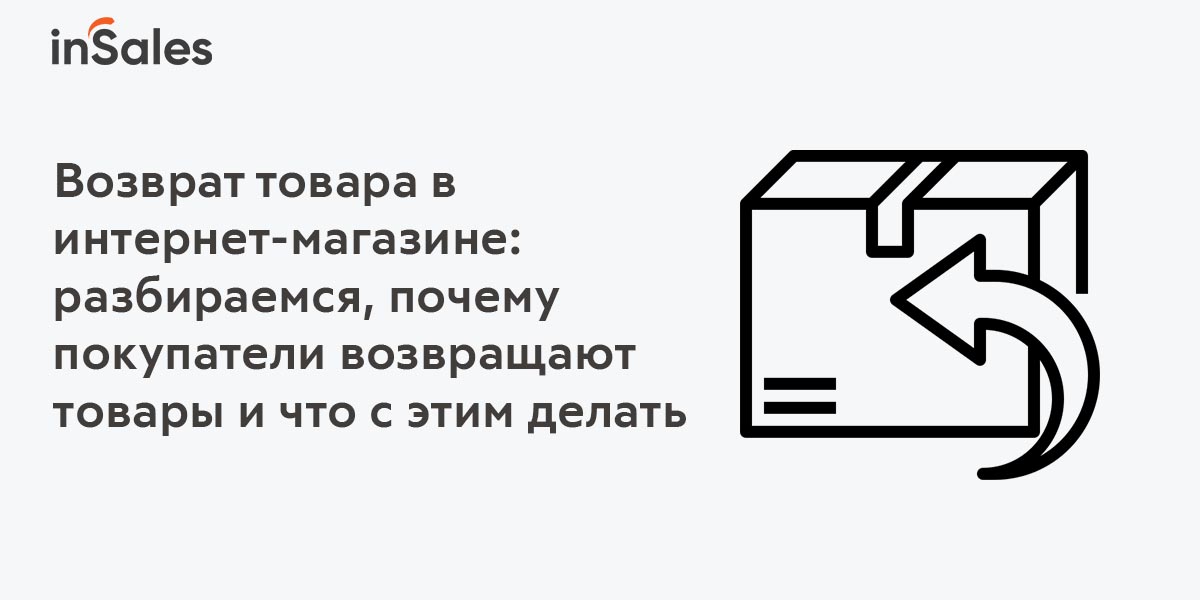 inSales

Возврат товара в интернет-магазине: разбираемся, почему покупатели возвращают товары и что с этим делать